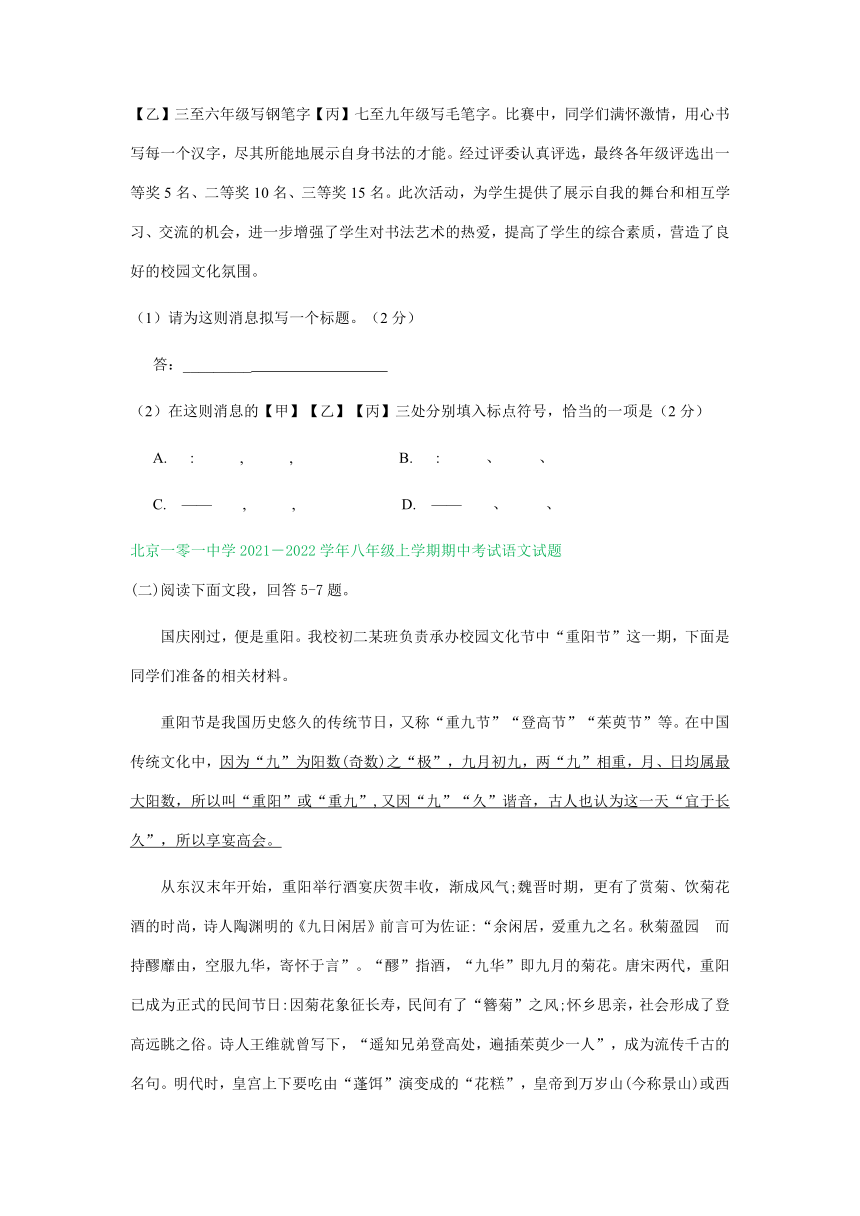 【乙】三至六年级写钢笔字【丙】七至九年级写毛笔字。比赛中，同学们满怀激情，用心书写每一个汉字，尽其所能地展示自身书法的才能。经过评委认真评选，最终各年级评选出一等奖 5 名、二等奖 10 名、三等奖 15 名。此次活动，为学生提供了展示自我的舞台和相互学习、交流的机会，进一步增强了学生对书法艺术的热爱，提高了学生的综合素质，营造了良好的校园文化氛围。

（1）请为这则消息拟写一个标题。（2 分）

答：___________________________

（2）在这则消息的【甲】【乙】【丙】三处分别填入标点符号，恰当的一项是（2 分）

A. ： ， ，

B. ： 、 、

C. —— ， ，

D. —— 、 、

北京一零一中学 2021－2022 学年八年级上学期期中考试语文试题

(二)阅读下面文段，回答 5-7 题。

国庆刚过，便是重阳。我校初二某班负责承办校园文化节中“重阳节”这一期，下面是同学们准备的相关材料。

重阳节是我国历史悠久的传统节日，又称“重九节”“登高节”“茱萸节”等。在中国传统文化中，因为“九”为阳数(奇数)之“极”，九月初九，两“九”相重，月、日均属最大阳数，所以叫“重阳”或“重九”，又因“九”“久”谐音，古人也认为这一天“宜于长久”，所以享宴高会。

从东汉末年开始，重阳举行酒宴庆贺丰收，渐成风气;魏晋时期，更有了赏菊、饮菊花酒的时尚，诗人陶渊明的《九日闲居》前言可为佐证:“余闲居，爱重九之名。秋菊盈园 而持醪靡由，空服九华，寄怀于言”。“醪”指酒，“九华”即九月的菊花。唐宋两代，重阳已成为正式的民间节日:因菊花象征长寿，民间有了“簪菊”之风;怀乡思亲，社会形成了登高远眺之俗。诗人王维就曾写下，“遥知兄弟登高处，遍插茱萸少一人”，成为流传千古的名句。明代时，皇宫上下要吃由“蓬饵”演变成的“花糕”，皇帝到万岁山(今称景山)或西